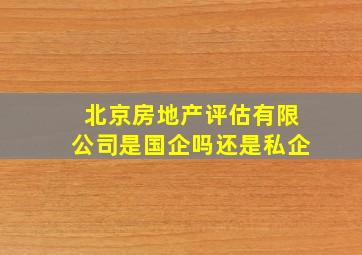 北京房地产评估有限公司是国企吗还是私企